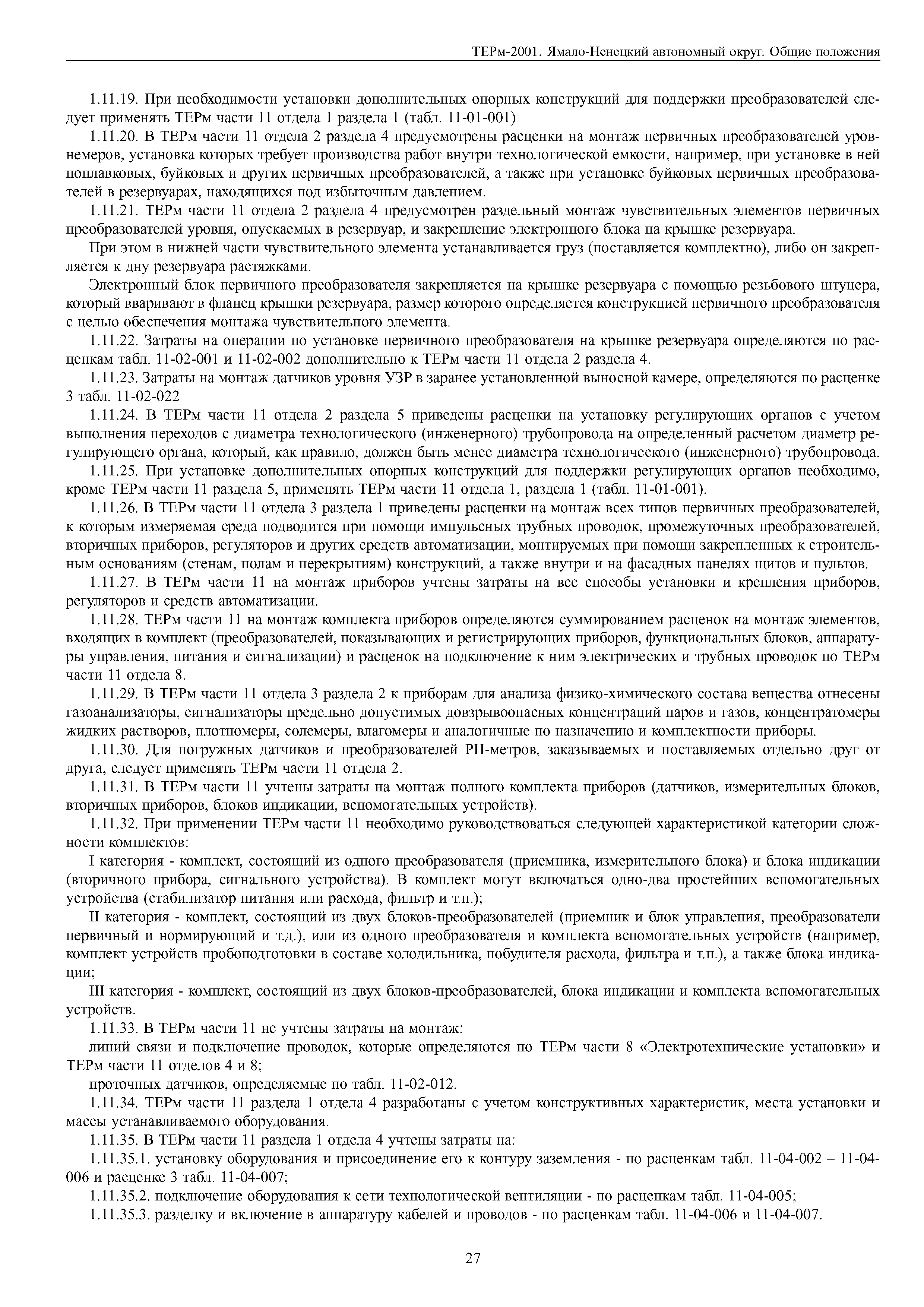 ТЕРм-2001. Ямало-Ненецкий автономный округ. Общие положения

1.11.19. При необходимости установки дополнительных опорных конструкций для поддержки преобразователей следует применять ТЕРм части 11 отдела 1 раздела 1 (табл. 11-01-001)

1.11.20. В ТЕРм части 11 отдела 2 раздела 4 предусмотрены расценки на монтаж первичных преобразователей уровнемеров, установка которых требует производства работ внутри технологической емкости, например, при установке в ней поплавковых, буйковых и других первичных преобразователей, а также при установке буйковых первичных преобразователей в резервуарах, находящихся под избыточным давлением.

1.11.21. ТЕРм части 11 отдела 2 раздела 4 предусмотрен раздельный монтаж чувствительных элементов первичных преобразователей уровня, опускаемых в резервуар, и закрепление электронного блока на крышке резервуара.

При этом в нижней части чувствительного элемента устанавливается груз (поставляется комплектно), либо он закрепляется к дну резервуара растяжками.

Электронный блок первичного преобразователя закрепляется на крышке резервуара с помощью резьбового штуцера, который вваривают в фланец крышки резервуара, размер которого определяется конструкцией первичного преобразователя с целью обеспечения монтажа чувствительного элемента.

1.11.22. Затраты на операции по установке первичного преобразователя на крышке резервуара определяются по расценкам табл. 11-02-001 и 11-02-002 дополнительно к ТЕРм части 11 отдела 2 раздела 4.

1.11.23. Затраты на монтаж датчиков уровня УЗР в заранее установленной выносной камере, определяются по расценке 3 табл. 11-02-022

1.11.24. В ТЕРм части 11 отдела 2 раздела 5 приведены расценки на установку регулирующих органов с учетом выполнения переходов с диаметра технологического (инженерного) трубопровода на определенный расчетом диаметр регулирующего органа, который, как правило, должен быть менее диаметра технологического (инженерного) трубопровода.

1.11.25. При установке дополнительных опорных конструкций для поддержки регулирующих органов необходимо, кроме ТЕРм части 11 раздела 5, применять ТЕРм части 11 отдела 1, раздела 1 (табл. 11-01-001).

1.11.26. В ТЕРм части 11 отдела 3 раздела 1 приведены расценки на монтаж всех типов первичных преобразователей, к которым измеряемая среда подводится при помощи импульсных трубных проводок, промежуточных преобразователей, вторичных приборов, регуляторов и других средств автоматизации, монтируемых при помощи закрепленных к строительным основаниям (стенам, полам и перекрытиям) конструкций, а также внутри и на фасадных панелях щитов и пультов.

1.11.27. В ТЕРм части 11 на монтаж приборов учтены затраты на все способы установки и крепления приборов, регуляторов и средств автоматизации.

1.11.28. ТЕРм части 11 на монтаж комплекта приборов определяются суммированием расценок на монтаж элементов, входящих в комплект (преобразователей, показывающих и регистрирующих приборов, функциональных блоков, аппаратуры управления, питания и сигнализации) и расценок на подключение к ним электрических и трубных проводок по ТЕРм части 11 отдела 8.

1.11.29. В ТЕРм части 11 отдела 3 раздела 2 к приборам для анализа физико-химического состава вещества отнесены газоанализаторы, сигнализаторы предельно допустимых довзрывоопасных концентраций паров и газов, концентратомеры жидких растворов, плотномеры, солемеры, влагомеры и аналогичные по назначению и комплектности приборы.

1.11.30. Для погружных датчиков и преобразователей РН-метров, заказываемых и поставляемых отдельно друг от друга, следует применять ТЕРм части 11 отдела 2.

1.11.31. В ТЕРм части 11 учтены затраты на монтаж полного комплекта приборов (датчиков, измерительных блоков, вторичных приборов, блоков индикации, вспомогательных устройств).

1.11.32. При применении ТЕРм части 11 необходимо руководствоваться следующей характеристикой категории сложности комплектов:

I категория - комплект, состоящий из одного преобразователя (приемника, измерительного блока) и блока индикации (вторичного прибора, сигнального устройства). В комплект могут включаться одно-два простейших вспомогательных устройства (стабилизатор питания или расхода, фильтр и т.п.);

II категория - комплект, состоящий из двух блоков-преобразователей (приемник и блок управления, преобразователи первичный и нормирующий и т.д.), или из одного преобразователя и комплекта вспомогательных устройств (например, комплект устройств пробоподготовки в составе холодильника, побудителя расхода, фильтра и т.п.), а также блока индикации;

III категория - комплект, состоящий из двух блоков-преобразователей, блока индикации и комплекта вспомогательных устройств.

1.11.33. В ТЕРм части 11 не учтены затраты на монтаж:

линий связи и подключение проводок, которые определяются по ТЕРм части 8 «Электротехнические установки» и ТЕРм части 11 отделов 4 и 8;

проточных датчиков, определяемые по табл. 11-02-012.

1.11.34. ТЕРм части 11 раздела 1 отдела 4 разработаны с учетом конструктивных характеристик, места установки и массы устанавливаемого оборудования.

1.11.35. В ТЕРм части 11 раздела 1 отдела 4 учтены затраты на:

1.11.35.1. установку оборудования и присоединение его к контуру заземления - по расценкам табл. 11-04-002 – 11-04-006 и расценке 3 табл. 11-04-007;

1.11.35.2. подключение оборудования к сети технологической вентиляции - по расценкам табл. 11-04-005;

1.11.35.3. разделку и включение в аппаратуру кабелей и проводов - по расценкам табл. 11-04-006 и 11-04-007.

27